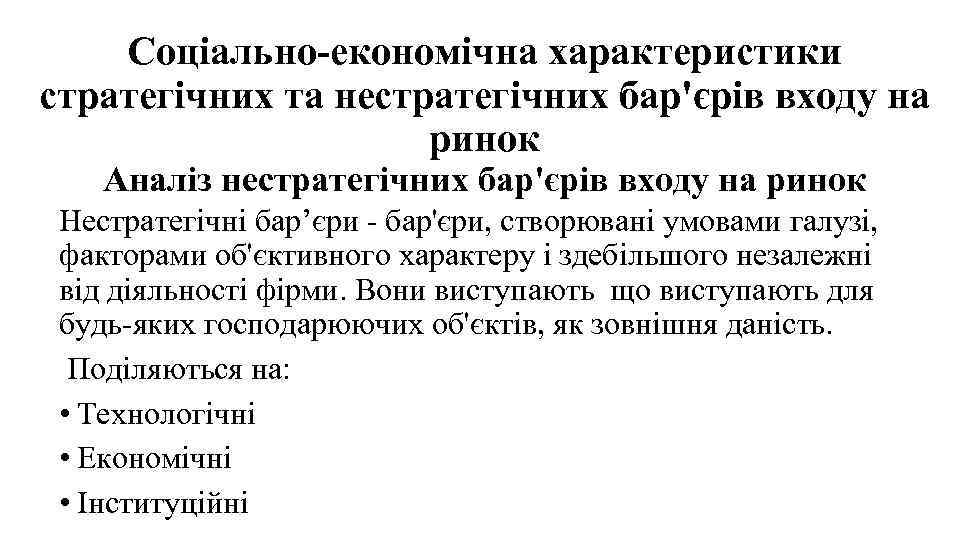 Соціально-економічна характеристики стратегічних та нестратегічних бар'єрів входу на ринок

Аналіз нестратегічних бар'єрів входу на ринок

Нестратегічні бар’єри - бар'єри, створювані умовами галузі, факторами об'єктивного характеру і здебільшого незалежні від діяльності фірми. Вони виступають  що виступають для будь-яких господарюючих об'єктів, як зовнішня даність.

Поділяються на:

• Технологічні

• Економічні

• Інституційні